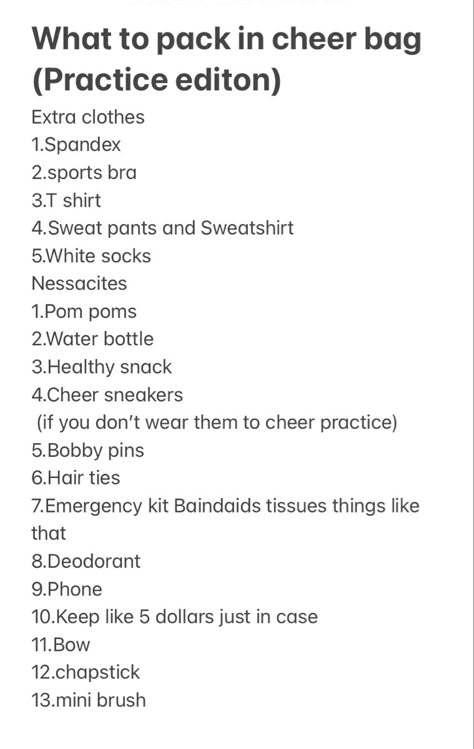 What to pack in cheer bag (Practice editon)

Extra clothes
1.Spandex
2.sports bra
3.T shirt
4.Sweat pants and Sweatshirt
5.White socks

Nessacites
1.Pom poms
2.Water bottle
3.Healthy snack
4.Cheer sneakers
(if you don't wear them to cheer practice)
5.Bobby pins
6.Hair ties
7.Emergency kit Baindaids tissues things like that
8.Deodorant
9.Phone
10.Keep like 5 dollars just in case
11.Bow
12.chapstick
13.mini brush